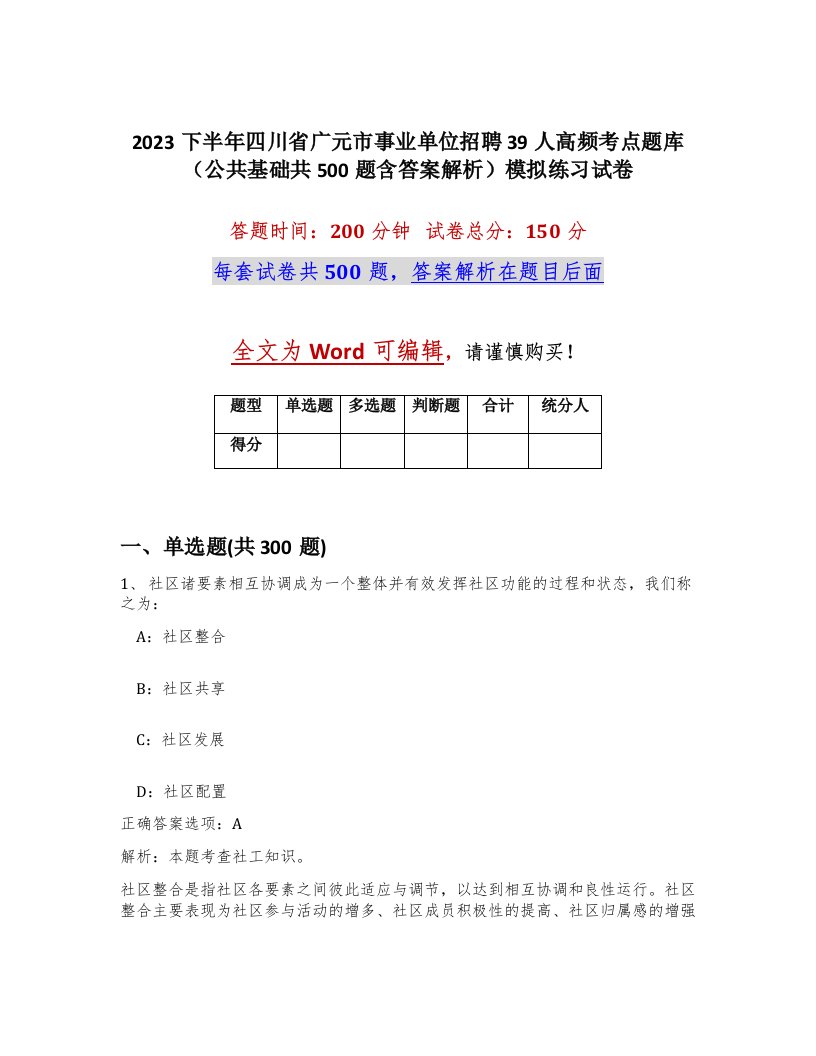 2023 下半年四川省广元市事业单位招聘 39 人高频考点题库（公共基础共 500 题含答案解析）模拟练习试卷

答题时间：200 分钟　试卷总分：150 分

每套试卷共 500 题，答案解析在题目后面

全文为 Word 可编辑，请谨慎购买！

| 题型 | 单选题 | 多选题 | 判断题 | 合计 | 统分人 |
|---|---|---|---|---|---|
| 得分 | | | | | |

一、单选题(共 300 题)

1、社区诸要素相互协调成为一个整体并有效发挥社区功能的过程和状态，我们称之为：

A：社区整合

B：社区共享

C：社区发展

D：社区配置

正确答案选项：A

解析：本题考查社工知识。

社区整合是指社区各要素之间彼此适应与调节，以达到相互协调和良性运行。社区整合主要表现为社区参与活动的增多、社区成员积极性的提高、社区归属感的增强